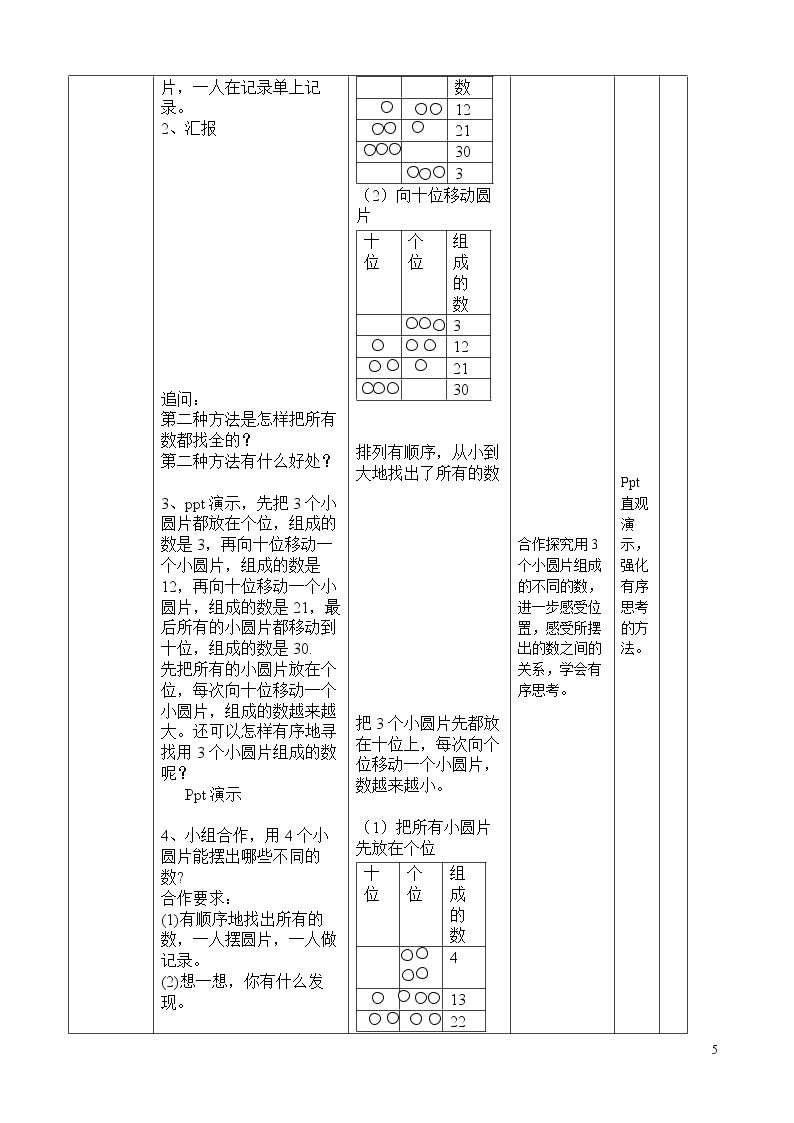 片，一人在记录单上记录。
2、汇报

追问：
第二种方法是怎样把所有数都找全的？
第二种方法有什么好处？

3、ppt演示，先把3个小圆片都放在个位，组成的数是3，再向十位移动一个小圆片，组成的数是12，再向十位移动一个小圆片，组成的数是21，最后所有的小圆片都移动到十位，组成的数是30.
先把所有的小圆片放在个位，每次向十位移动一个小圆片，组成的数越来越大。还可以怎样有序地寻找用3个小圆片组成的数呢？
Ppt演示

4、小组合作，用4个小圆片能摆出哪些不同的数?
合作要求：
(1)有顺序地找出所有的数，一人摆圆片，一人做记录。
(2)想一想，你有什么发现。

| | | 数 |
|---|---|---|
| ○ | ○○ | 12 |
| ○○ | ○ | 21 |
| ○○○ | | 30 |
| | ○○○ | 3 |

（2）向十位移动圆片

| 十位 | 个位 | 组成的数 |
|---|---|---|
| | ○○○ | 3 |
| ○ | ○○ | 12 |
| ○○ | ○ | 21 |
| ○○○ | | 30 |

排列有顺序，从小到大地找出了所有的数

把3个小圆片先都放在十位上，每次向个位移动一个小圆片，数越来越小。

（1）把所有小圆片先放在个位

| 十位 | 个位 | 组成的数 |
|---|---|---|
| | ○○○○ | 4 |
| ○ | ○○○ | 13 |
| ○○ | ○○ | 22 |

合作探究用3个小圆片组成的不同的数，进一步感受位置，感受所摆出的数之间的关系，学会有序思考。

Ppt直观演示，强化有序思考的方法。

5